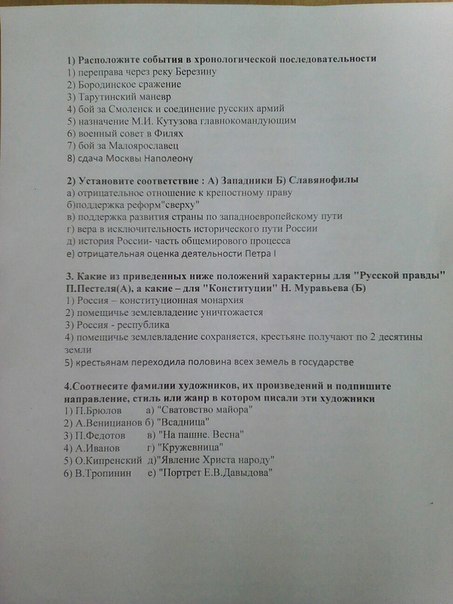 1) Расположите события в хронологической последовательности
1) переправа через реку Березину
2) Бородинское сражение
3) Тарутинский маневр
4) бой за Смоленск и соединение русских армий
5) назначение М.И. Кутузова главнокомандующим
6) военный совет в Филях
7) бой за Малоярославец
8) сдача Москвы Наполеону

2) Установите соответствие : А) Западники Б) Славянофилы
а) отрицательное отношение к крепостному праву
б)поддержка реформ"сверху"
в) поддержка развития страны по западноевропейскому пути
г) вера в исключительность исторического пути России
д) история России- часть общемирового процесса
е) отрицательная оценка деятельности Петра I

3. Какие из приведенных ниже положений характерны для "Русской правды" П.Пестеля(А), а какие – для "Конституции" Н. Муравьева (Б)
1) Россия – конституционная монархия
2) помещичье землевладение уничтожается
3) Россия - республика
4) помещичье землевладение сохраняется, крестьяне получают по 2 десятины земли
5) крестьянам переходила половина всех земель в государстве

4.Соотнесите фамилии художников, их произведений и подпишите направление, стиль или жанр в котором писали эти художники
1) П.Брюлов а) "Сватовство майора"
2) А.Веницианов б) "Всадница"
3) П.Федотов в) "На пашне. Весна"
4) А.Иванов г) "Кружевница"
5) О.Кипренский д)"Явление Христа народу"
6) В.Тропинин е) "Портрет Е.В.Давыдова"